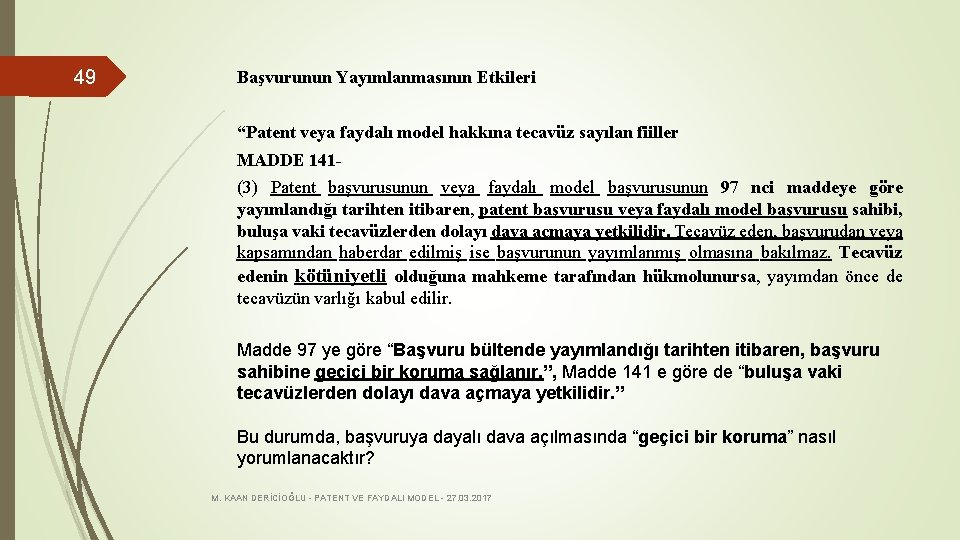 49

Başvurunun Yayımlanmasının Etkileri

“Patent veya faydalı model hakkına tecavüz sayılan fiiller

MADDE 141-

(3) Patent başvurusunun veya faydalı model başvurusunun 97 nci maddeye göre yayımlandığı tarihten itibaren, patent başvurusu veya faydalı model başvurusu sahibi, buluşa vaki tecavüzlerden dolayı dava açmaya yetkilidir. Tecavüz eden, başvurudan veya kapsamından haberdar edilmiş ise başvurunun yayımlanmış olmasına bakılmaz. Tecavüz edenin kötüniyetli olduğuna mahkeme tarafından hükmolunursa, yayımdan önce de tecavüzün varlığı kabul edilir.

Madde 97 ye göre “Başvuru bültende yayımlandığı tarihten itibaren, başvuru sahibine geçici bir koruma sağlanır.”, Madde 141 e göre de “buluşa vaki tecavüzlerden dolayı dava açmaya yetkilidir.”

Bu durumda, başvuruya dayalı dava açılmasında “geçici bir koruma” nasıl yorumlanacaktır?

M. KAAN DERİCİOĞLU - PATENT VE FAYDALI MODEL - 27.03.2017